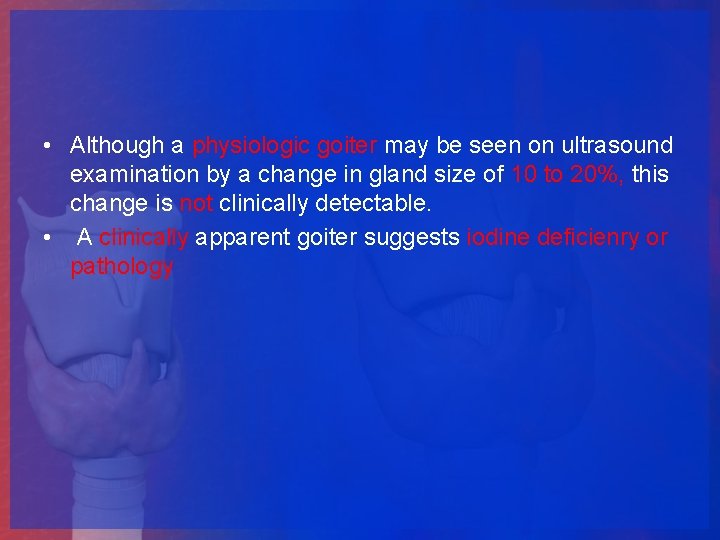 • Although a physiologic goiter may be seen on ultrasound examination by a change in gland size of 10 to 20%, this change is not clinically detectable.

• A clinically apparent goiter suggests iodine deficienry or pathology